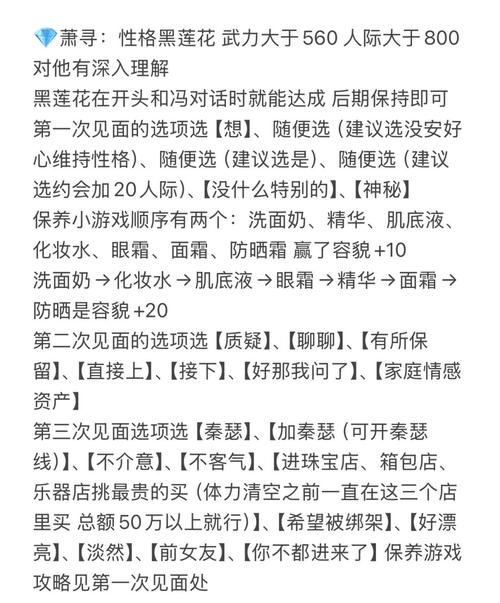 💎萧寻：性格黑莲花 武力大于 560 人际大于 800 对他有深入理解
黑莲花在开头和冯对话时就能达成 后期保持即可
第一次见面的选项选【想】、随便选（建议选没安好心维持性格）、随便选（建议选是）、随便选（建议选约会加 20 人际）、【没什么特别的】、【神秘】
保养小游戏顺序有两个：洗面奶、精华、肌底液、化妆水、眼霜、面霜、防晒霜 赢了容貌 +10
洗面奶 → 化妆水 → 肌底液 → 眼霜 → 精华 → 面霜 → 防晒是容貌 +20
第二次见面的选项选【质疑】、【聊聊】、【有所保留】、【直接上】、【接下】、【好那我问了】、【家庭情感资产】
第三次见面选项选【秦瑟】、【加秦瑟（可开秦瑟线）】、【不介意】、【不客气】、【进珠宝店、箱包店、乐器店挑最贵的买（体力清空之前一直在这三个店里买 总额 50 万以上就行）】、【希望被绑架】、【好漂亮】、【淡然】、【前女友】、【你不都进来了】保养游戏攻略见第一次见面处